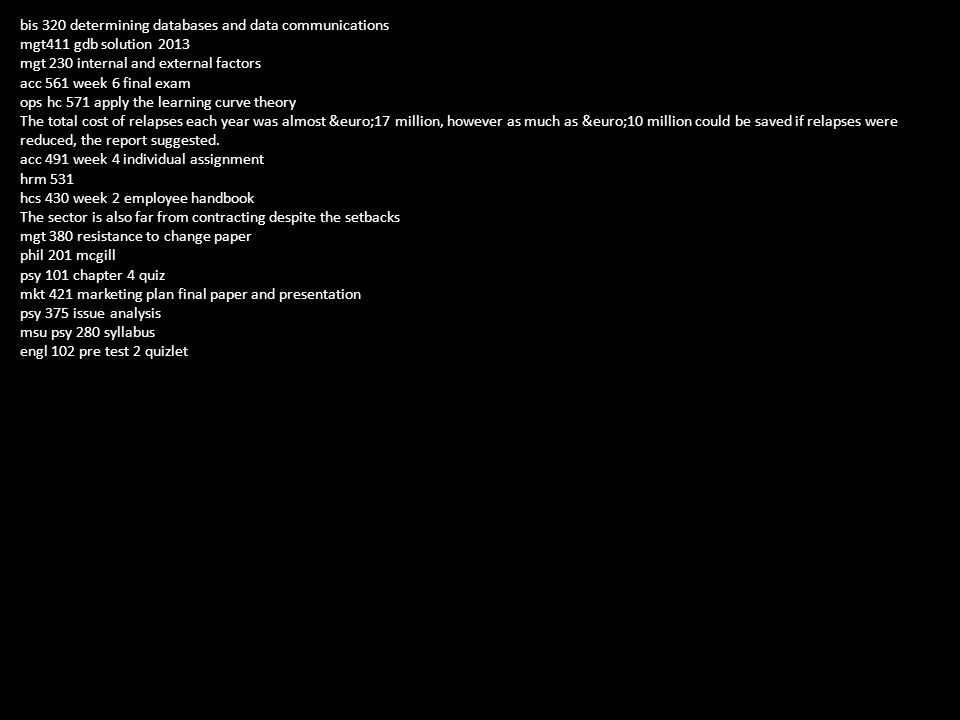 bis 320 determining databases and data communications
mgt411 gdb solution 2013
mgt 230 internal and external factors
acc 561 week 6 final exam
ops hc 571 apply the learning curve theory
The total cost of relapses each year was almost &euro;17 million, however as much as &euro;10 million could be saved if relapses were reduced, the report suggested.
acc 491 week 4 individual assignment
hrm 531
hcs 430 week 2 employee handbook
The sector is also far from contracting despite the setbacks
mgt 380 resistance to change paper
phil 201 mcgill
psy 101 chapter 4 quiz
mkt 421 marketing plan final paper and presentation
psy 375 issue analysis
msu psy 280 syllabus
engl 102 pre test 2 quizlet